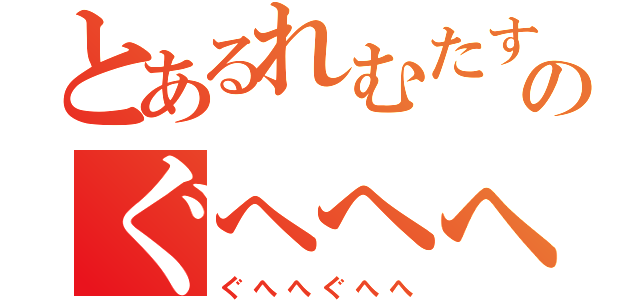 とあるれむたすの
ぐへへへ
ぐへへぐへへ